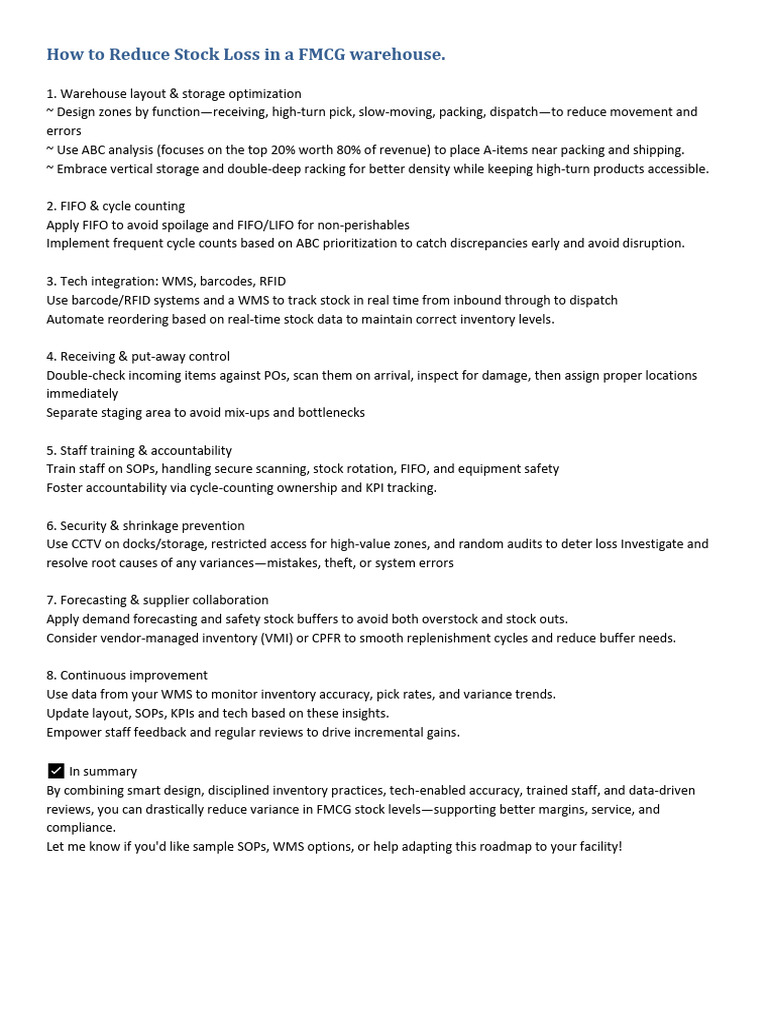 How to Reduce Stock Loss in a FMCG warehouse.

1. Warehouse layout & storage optimization
~ Design zones by function—receiving, high-turn pick, slow-moving, packing, dispatch—to reduce movement and errors
~ Use ABC analysis (focuses on the top 20% worth 80% of revenue) to place A-items near packing and shipping.
~ Embrace vertical storage and double-deep racking for better density while keeping high-turn products accessible.

2. FIFO & cycle counting
Apply FIFO to avoid spoilage and FIFO/LIFO for non-perishables
Implement frequent cycle counts based on ABC prioritization to catch discrepancies early and avoid disruption.

3. Tech integration: WMS, barcodes, RFID
Use barcode/RFID systems and a WMS to track stock in real time from inbound through to dispatch
Automate reordering based on real-time stock data to maintain correct inventory levels.

4. Receiving & put-away control
Double-check incoming items against POs, scan them on arrival, inspect for damage, then assign proper locations immediately
Separate staging area to avoid mix-ups and bottlenecks

5. Staff training & accountability
Train staff on SOPs, handling secure scanning, stock rotation, FIFO, and equipment safety
Foster accountability via cycle-counting ownership and KPI tracking.

6. Security & shrinkage prevention
Use CCTV on docks/storage, restricted access for high-value zones, and random audits to deter loss Investigate and resolve root causes of any variances—mistakes, theft, or system errors

7. Forecasting & supplier collaboration
Apply demand forecasting and safety stock buffers to avoid both overstock and stock outs.
Consider vendor-managed inventory (VMI) or CPFR to smooth replenishment cycles and reduce buffer needs.

8. Continuous improvement
Use data from your WMS to monitor inventory accuracy, pick rates, and variance trends.
Update layout, SOPs, KPIs and tech based on these insights.
Empower staff feedback and regular reviews to drive incremental gains.

☑ In summary
By combining smart design, disciplined inventory practices, tech-enabled accuracy, trained staff, and data-driven reviews, you can drastically reduce variance in FMCG stock levels—supporting better margins, service, and compliance.
Let me know if you'd like sample SOPs, WMS options, or help adapting this roadmap to your facility!